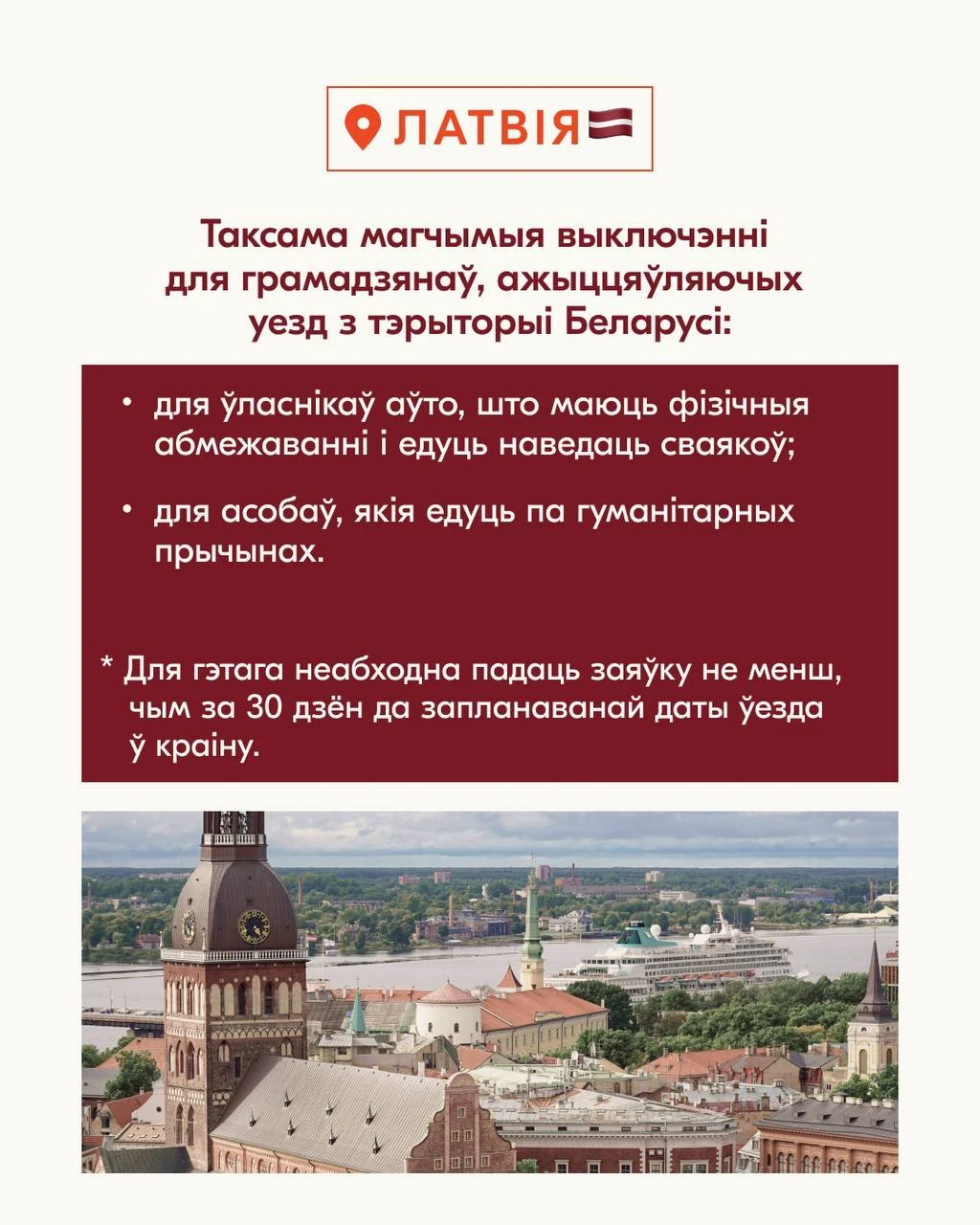 ЛАТВІЯ

Таксама магчымыя выключэнні для грамадзянаў, ажыццяўляючых уезд з тэрыторыі Беларусі:

• для ўласнікаў аўто, што маюць фізічныя абмежаванні і едуць наведаць сваякоў;

• для асобаў, якія едуць па гуманітарных прычынах.

* Для гэтага неабходна падаць заяўку не менш, чым за 30 дзён да запланаванай даты ўезда ў краіну.